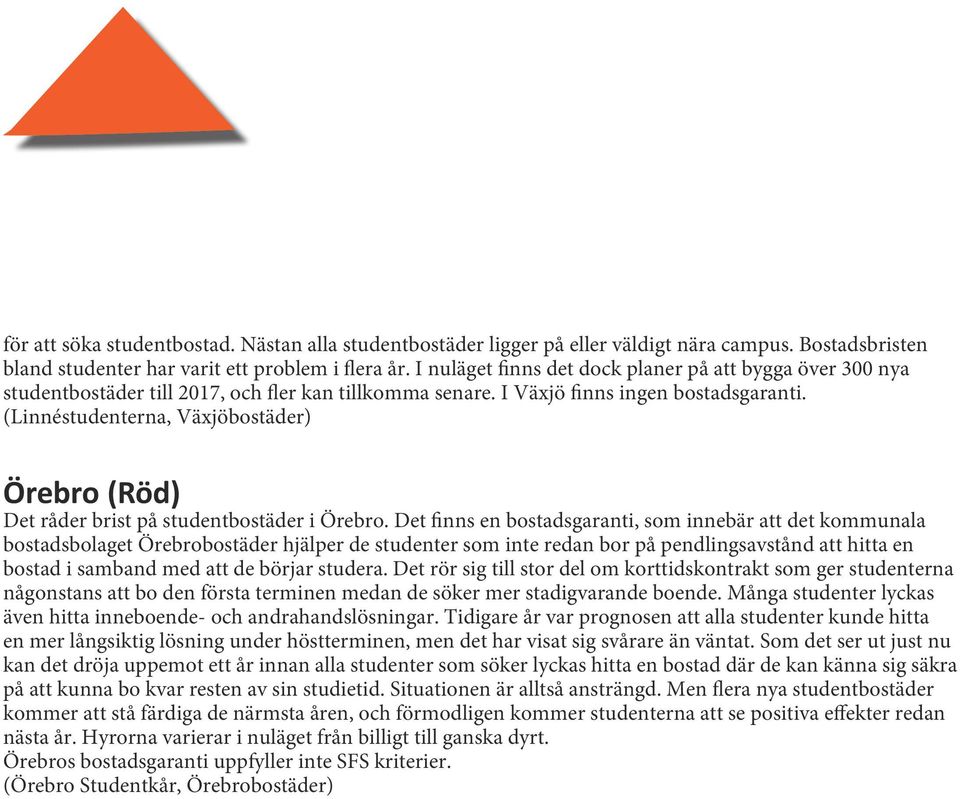 för att söka studentbostad. Nästan alla studentbostäder ligger på eller väldigt nära campus. Bostadsbristen bland studenter har varit ett problem i flera år. I nuläget finns det dock planer på att bygga över 300 nya studentbostäder till 2017, och fler kan tillkomma senare. I Växjö finns ingen bostadsgaranti. (Linnéstudenterna, Växjöbostäder)

Örebro (Röd)
Det råder brist på studentbostäder i Örebro. Det finns en bostadsgaranti, som innebär att det kommunala bostadsbolaget Örebrobostäder hjälper de studenter som inte redan bor på pendlingsavstånd att hitta en bostad i samband med att de börjar studera. Det rör sig till stor del om korttidskontrakt som ger studenterna någonstans att bo den första terminen medan de söker mer stadigvarande boende. Många studenter lyckas även hitta inneboende- och andrahandslösningar. Tidigare år var prognosen att alla studenter kunde hitta en mer långsiktig lösning under höstterminen, men det har visat sig svårare än väntat. Som det ser ut just nu kan det dröja uppemot ett år innan alla studenter som söker lyckas hitta en bostad där de kan känna sig säkra på att kunna bo kvar resten av sin studietid. Situationen är alltså ansträngd. Men flera nya studentbostäder kommer att stå färdiga de närmsta åren, och förmodligen kommer studenterna att se positiva effekter redan nästa år. Hyrorna varierar i nuläget från billigt till ganska dyrt.
Örebros bostadsgaranti uppfyller inte SFS kriterier.
(Örebro Studentkår, Örebrobostäder)